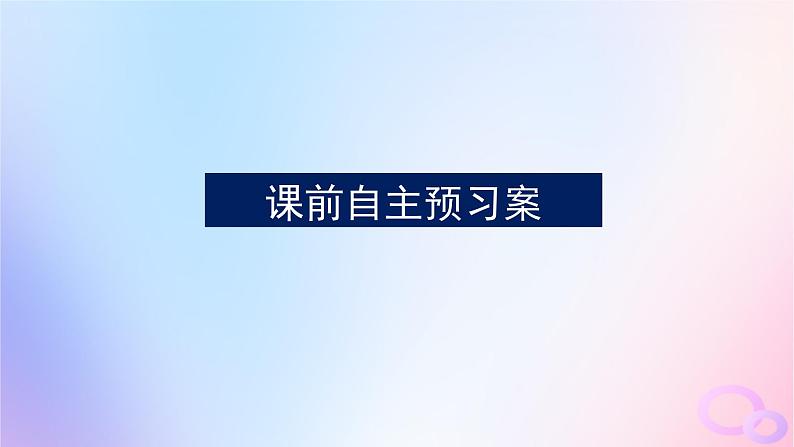 课前自主预习案